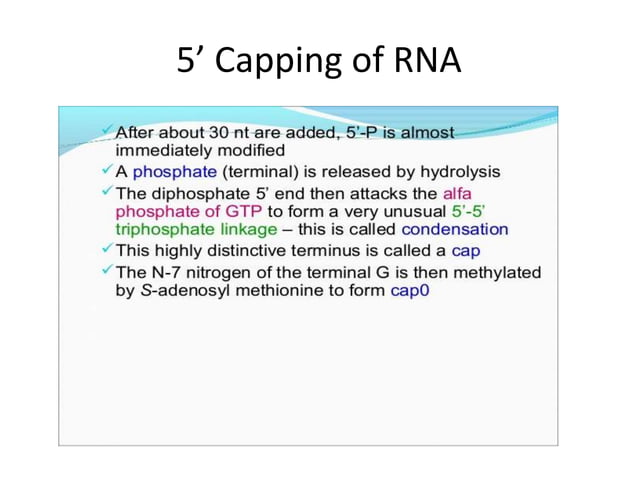 5’ Capping of RNA

✓ After about 30 nt are added, 5’-P is almost immediately modified
✓ A phosphate (terminal) is released by hydrolysis
✓ The diphosphate 5’ end then attacks the alfa phosphate of GTP to form a very unusual 5’-5’ triphosphate linkage – this is called condensation
✓ This highly distinctive terminus is called a cap
✓ The N-7 nitrogen of the terminal G is then methylated by S-adenosyl methionine to form cap0